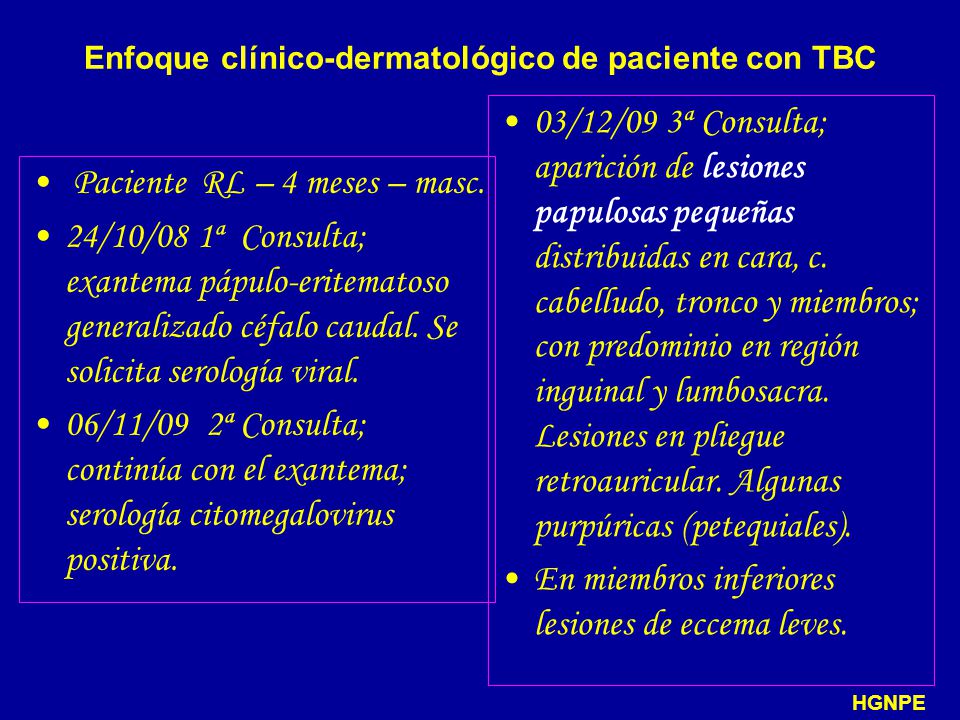 Enfoque clínico-dermatológico de paciente con TBC

• Paciente RL – 4 meses – masc.
• 24/10/08 1ª Consulta; exantema pápulo-eritematoso generalizado céfalo caudal. Se solicita serología viral.
• 06/11/09 2ª Consulta; continúa con el exantema; serología citomegalovirus positiva.

• 03/12/09 3ª Consulta; aparición de lesiones papulosas pequeñas distribuidas en cara, c. cabelludo, tronco y miembros; con predominio en región inguinal y lumbosacra. Lesiones en pliegue retroauricular. Algunas purpúricas (petequiales).
• En miembros inferiores lesiones de eccema leves.

HGNPE